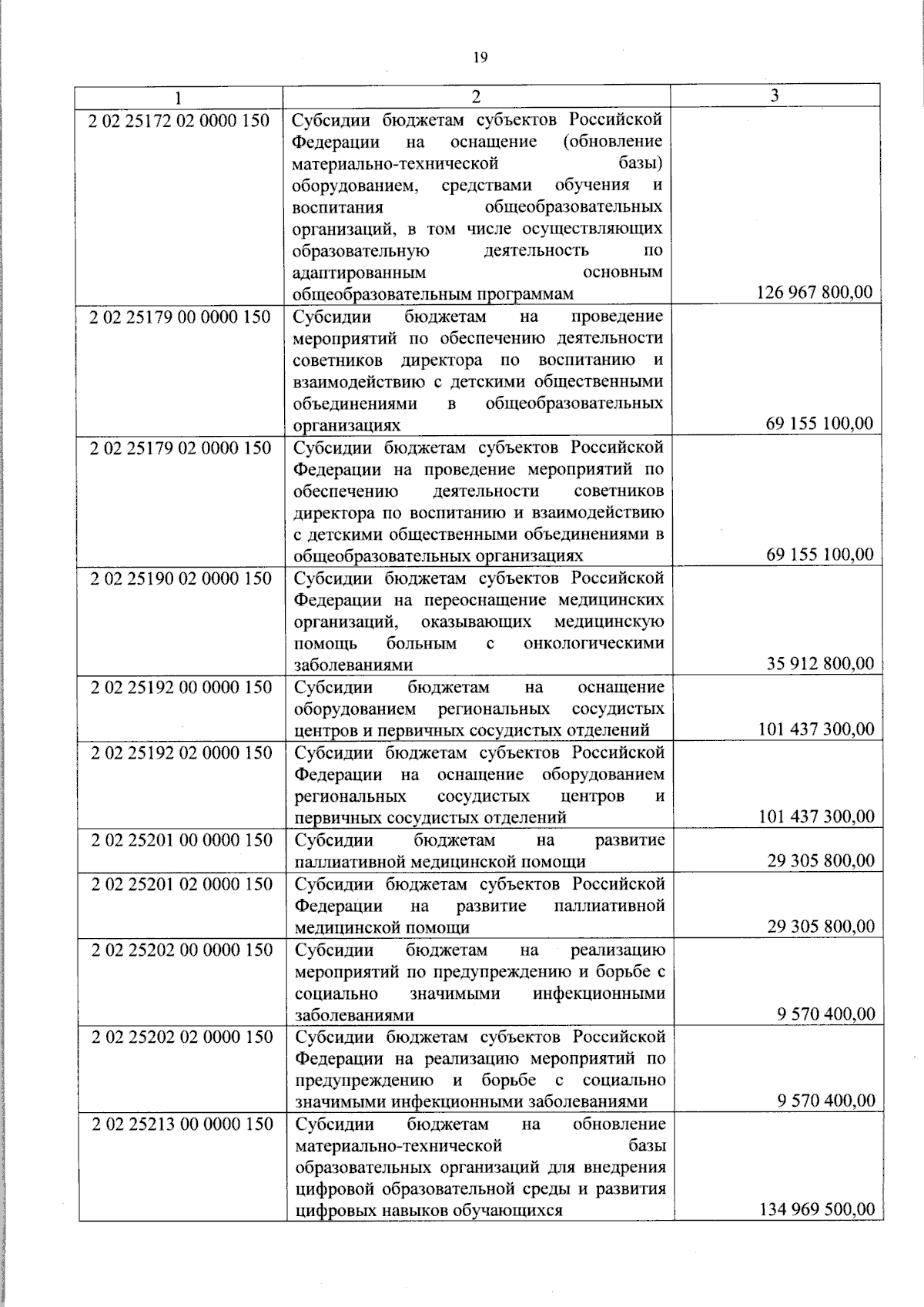 19

| 1 | 2 | 3 |
|---|---|---|
| 2 02 25172 02 0000 150 | Субсидии бюджетам субъектов Российской Федерации на оснащение (обновление материально-технической базы) оборудованием, средствами обучения и воспитания общеобразовательных организаций, в том числе осуществляющих образовательную деятельность по адаптированным основным общеобразовательным программам | 126 967 800,00 |
| 2 02 25179 00 0000 150 | Субсидии бюджетам на проведение мероприятий по обеспечению деятельности советников директора по воспитанию и взаимодействию с детскими общественными объединениями в общеобразовательных организациях | 69 155 100,00 |
| 2 02 25179 02 0000 150 | Субсидии бюджетам субъектов Российской Федерации на проведение мероприятий по обеспечению деятельности советников директора по воспитанию и взаимодействию с детскими общественными объединениями в общеобразовательных организациях | 69 155 100,00 |
| 2 02 25190 02 0000 150 | Субсидии бюджетам субъектов Российской Федерации на переоснащение медицинских организаций, оказывающих медицинскую помощь больным с онкологическими заболеваниями | 35 912 800,00 |
| 2 02 25192 00 0000 150 | Субсидии бюджетам на оснащение оборудованием региональных сосудистых центров и первичных сосудистых отделений | 101 437 300,00 |
| 2 02 25192 02 0000 150 | Субсидии бюджетам субъектов Российской Федерации на оснащение оборудованием региональных сосудистых центров и первичных сосудистых отделений | 101 437 300,00 |
| 2 02 25201 00 0000 150 | Субсидии бюджетам на развитие паллиативной медицинской помощи | 29 305 800,00 |
| 2 02 25201 02 0000 150 | Субсидии бюджетам субъектов Российской Федерации на развитие паллиативной медицинской помощи | 29 305 800,00 |
| 2 02 25202 00 0000 150 | Субсидии бюджетам на реализацию мероприятий по предупреждению и борьбе с социально значимыми инфекционными заболеваниями | 9 570 400,00 |
| 2 02 25202 02 0000 150 | Субсидии бюджетам субъектов Российской Федерации на реализацию мероприятий по предупреждению и борьбе с социально значимыми инфекционными заболеваниями | 9 570 400,00 |
| 2 02 25213 00 0000 150 | Субсидии бюджетам на обновление материально-технической базы образовательных организаций для внедрения цифровой образовательной среды и развития цифровых навыков обучающихся | 134 969 500,00 |